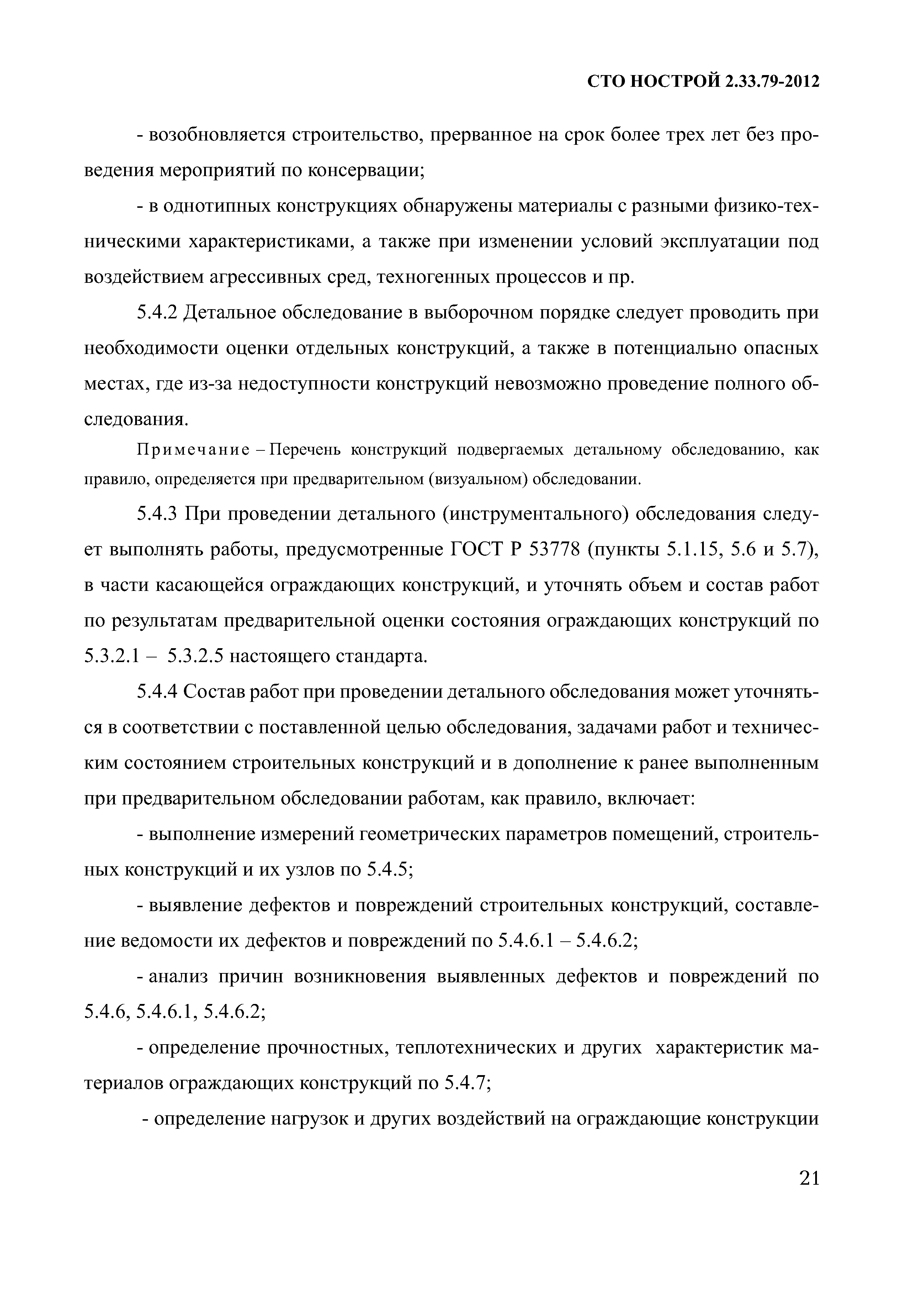 СТО НОСТРОЙ 2.33.79-2012

- возобновляется строительство, прерванное на срок более трех лет без проведения мероприятий по консервации;

- в однотипных конструкциях обнаружены материалы с разными физико-техническими характеристиками, а также при изменении условий эксплуатации под воздействием агрессивных сред, техногенных процессов и пр.

5.4.2 Детальное обследование в выборочном порядке следует проводить при необходимости оценки отдельных конструкций, а также в потенциально опасных местах, где из-за недоступности конструкций невозможно проведение полного обследования.

Примечание – Перечень конструкций подвергаемых детальному обследованию, как правило, определяется при предварительном (визуальном) обследовании.

5.4.3 При проведении детального (инструментального) обследования следует выполнять работы, предусмотренные ГОСТ Р 53778 (пункты 5.1.15, 5.6 и 5.7), в части касающейся ограждающих конструкций, и уточнять объем и состав работ по результатам предварительной оценки состояния ограждающих конструкций по 5.3.2.1 – 5.3.2.5 настоящего стандарта.

5.4.4 Состав работ при проведении детального обследования может уточняться в соответствии с поставленной целью обследования, задачами работ и техническим состоянием строительных конструкций и в дополнение к ранее выполненным при предварительном обследовании работам, как правило, включает:

- выполнение измерений геометрических параметров помещений, строительных конструкций и их узлов по 5.4.5;

- выявление дефектов и повреждений строительных конструкций, составление ведомости их дефектов и повреждений по 5.4.6.1 – 5.4.6.2;

- анализ причин возникновения выявленных дефектов и повреждений по 5.4.6, 5.4.6.1, 5.4.6.2;

- определение прочностных, теплотехнических и других характеристик материалов ограждающих конструкций по 5.4.7;

- определение нагрузок и других воздействий на ограждающие конструкции

21